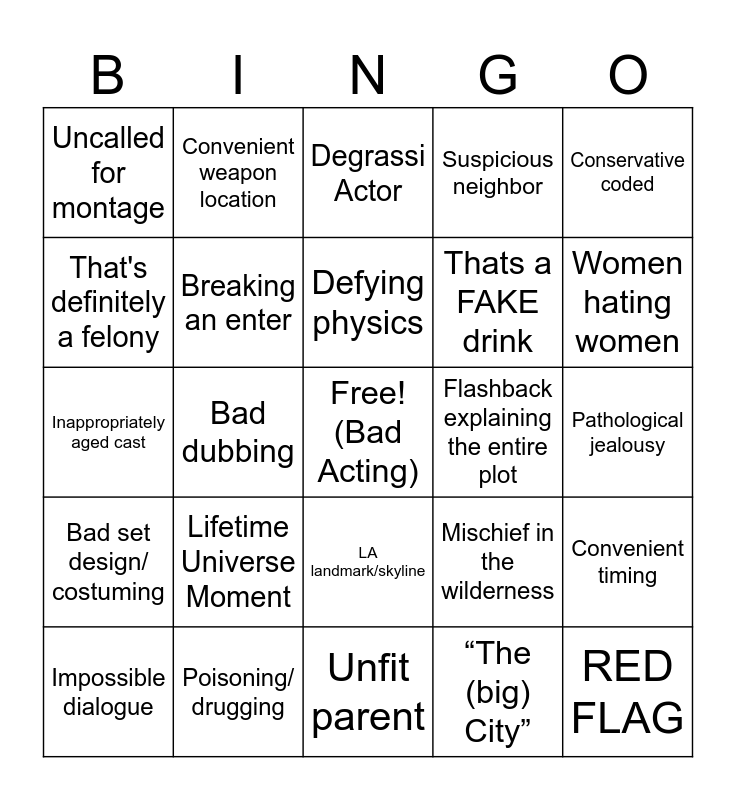 | B | I | N | G | O |
|---|---|---|---|---|
| Uncalled for montage | Convenient weapon location | Degrassi Actor | Suspicious neighbor | Conservative coded |
| That's definitely a felony | Breaking an enter | Defying physics | Thats a FAKE drink | Women hating women |
| Inappropriately aged cast | Bad dubbing | Free! (Bad Acting) | Flashback explaining the entire plot | Pathological jealousy |
| Bad set design/ costuming | Lifetime Universe Moment | LA landmark/skyline | Mischief in the wilderness | Convenient timing |
| Impossible dialogue | Poisoning/ drugging | Unfit parent | “The (big) City” | RED FLAG |